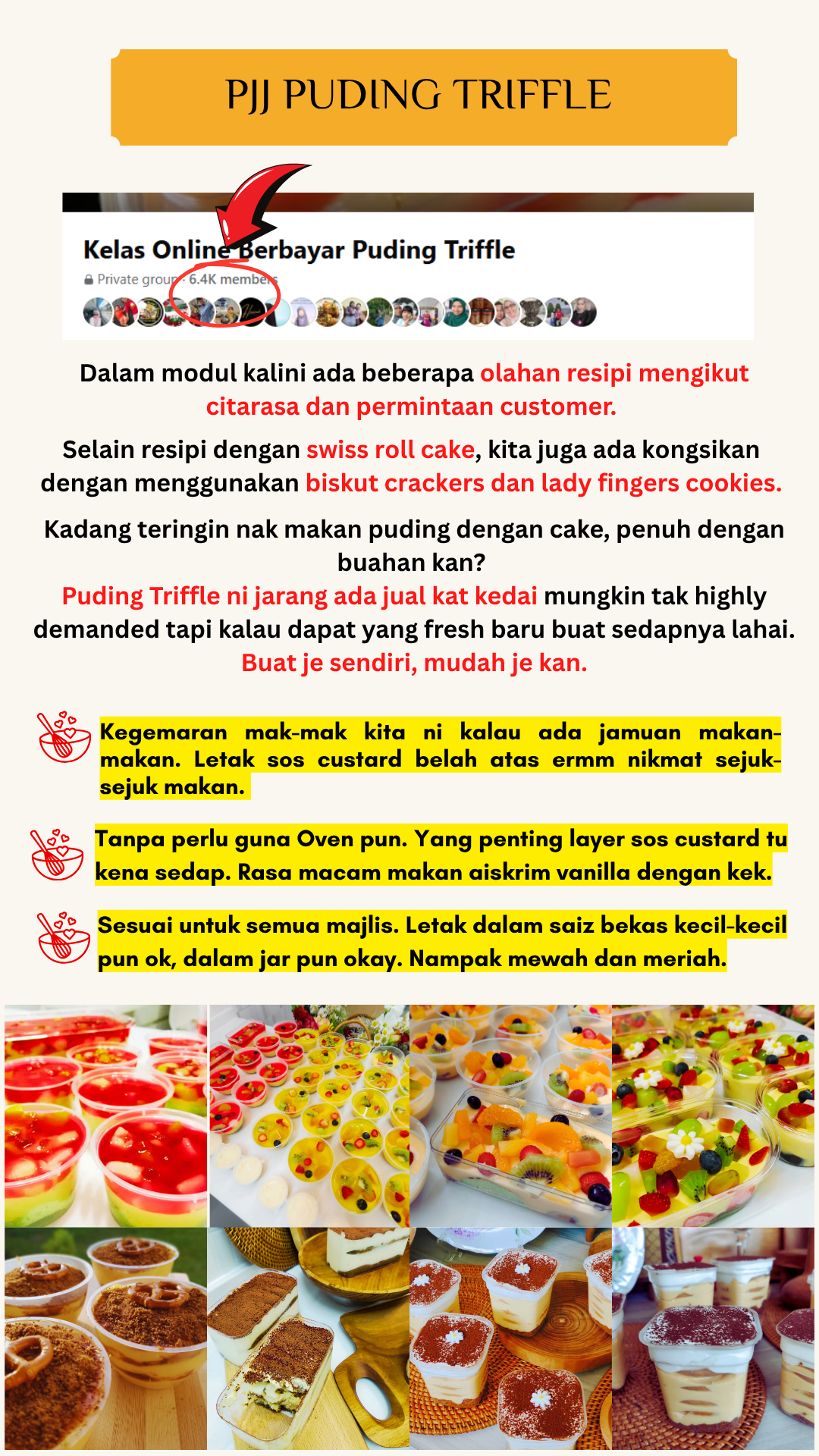 PJJ PUDING TRIFFLE

Kelas Online Berbayar Puding Triffle
Private group · 6.4K members

Dalam modul kalini ada beberapa olahan resipi mengikut citarasa dan permintaan customer.

Selain resipi dengan swiss roll cake, kita juga ada kongsikan dengan menggunakan biskut crackers dan lady fingers cookies.

Kadang teringin nak makan puding dengan cake, penuh dengan buahan kan?
Puding Triffle ni jarang ada jual kat kedai mungkin tak highly demanded tapi kalau dapat yang fresh baru buat sedapnya lahai.
Buat je sendiri, mudah je kan.

Kegemaran mak-mak kita ni kalau ada jamuan makan-makan. Letak sos custard belah atas ermm nikmat sejuk-sejuk makan.

Tanpa perlu guna Oven pun. Yang penting layer sos custard tu kena sedap. Rasa macam makan aiskrim vanilla dengan kek.

Sesuai untuk semua majlis. Letak dalam saiz bekas kecil-kecil pun ok, dalam jar pun okay. Nampak mewah dan meriah.